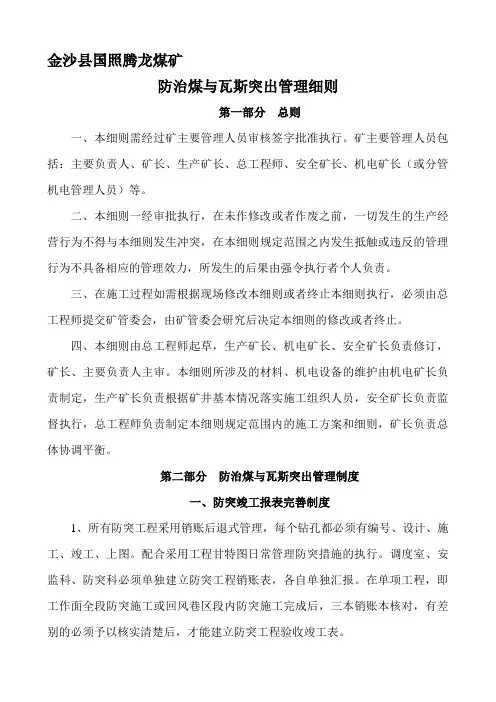 金沙县国照腾龙煤矿

防治煤与瓦斯突出管理细则

第一部分　总则

一、本细则需经过矿主要管理人员审核签字批准执行。矿主要管理人员包括：主要负责人、矿长、生产矿长、总工程师、安全矿长、机电矿长（或分管机电管理人员）等。

二、本细则一经审批执行，在未作修改或者作废之前，一切发生的生产经营行为不得与本细则发生冲突，在本细则规定范围之内发生抵触或违反的管理行为不具备相应的管理效力，所发生的后果由强令执行者个人负责。

三、在施工过程如需根据现场修改本细则或者终止本细则执行，必须由总工程师提交矿管委会，由矿管委会研究后决定本细则的修改或者终止。

四、本细则由总工程师起草，生产矿长、机电矿长、安全矿长负责修订，矿长、主要负责人主审。本细则所涉及的材料、机电设备的维护由机电矿长负责制定，生产矿长负责根据矿井基本情况落实施工组织人员，安全矿长负责监督执行，总工程师负责制定本细则规定范围内的施工方案和细则，矿长负责总体协调平衡。

第二部分　防治煤与瓦斯突出管理制度

一、防突竣工报表完善制度

1、所有防突工程采用销账后退式管理，每个钻孔都必须有编号、设计、施工、竣工、上图。配合采用工程甘特图日常管理防突措施的执行。调度室、安监科、防突科必须单独建立防突工程销账表，各自单独汇报。在单项工程，即工作面全段防突施工或回风巷区段内防突施工完成后，三本销账本核对，有差别的必须予以核实清楚后，才能建立防突工程验收竣工表。